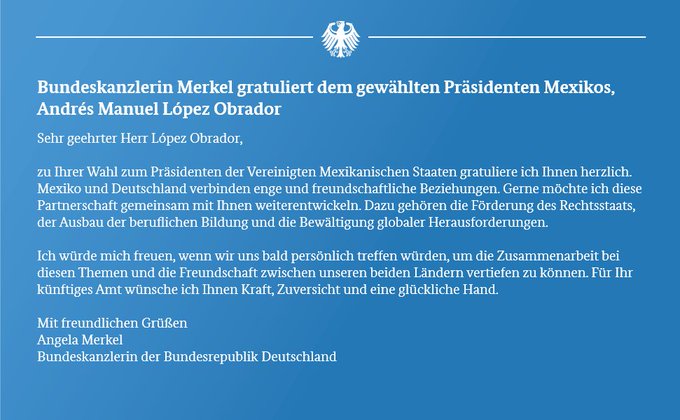 Bundeskanzlerin Merkel gratuliert dem gewählten Präsidenten Mexikos, Andrés Manuel López Obrador

Sehr geehrter Herr López Obrador,

zu Ihrer Wahl zum Präsidenten der Vereinigten Mexikanischen Staaten gratuliere ich Ihnen herzlich. Mexiko und Deutschland verbinden enge und freundschaftliche Beziehungen. Gerne möchte ich diese Partnerschaft gemeinsam mit Ihnen weiterentwickeln. Dazu gehören die Förderung des Rechtsstaats, der Ausbau der beruflichen Bildung und die Bewältigung globaler Herausforderungen.

Ich würde mich freuen, wenn wir uns bald persönlich treffen würden, um die Zusammenarbeit bei diesen Themen und die Freundschaft zwischen unseren beiden Ländern vertiefen zu können. Für Ihr künftiges Amt wünsche ich Ihnen Kraft, Zuversicht und eine glückliche Hand.

Mit freundlichen Grüßen
Angela Merkel
Bundeskanzlerin der Bundesrepublik Deutschland